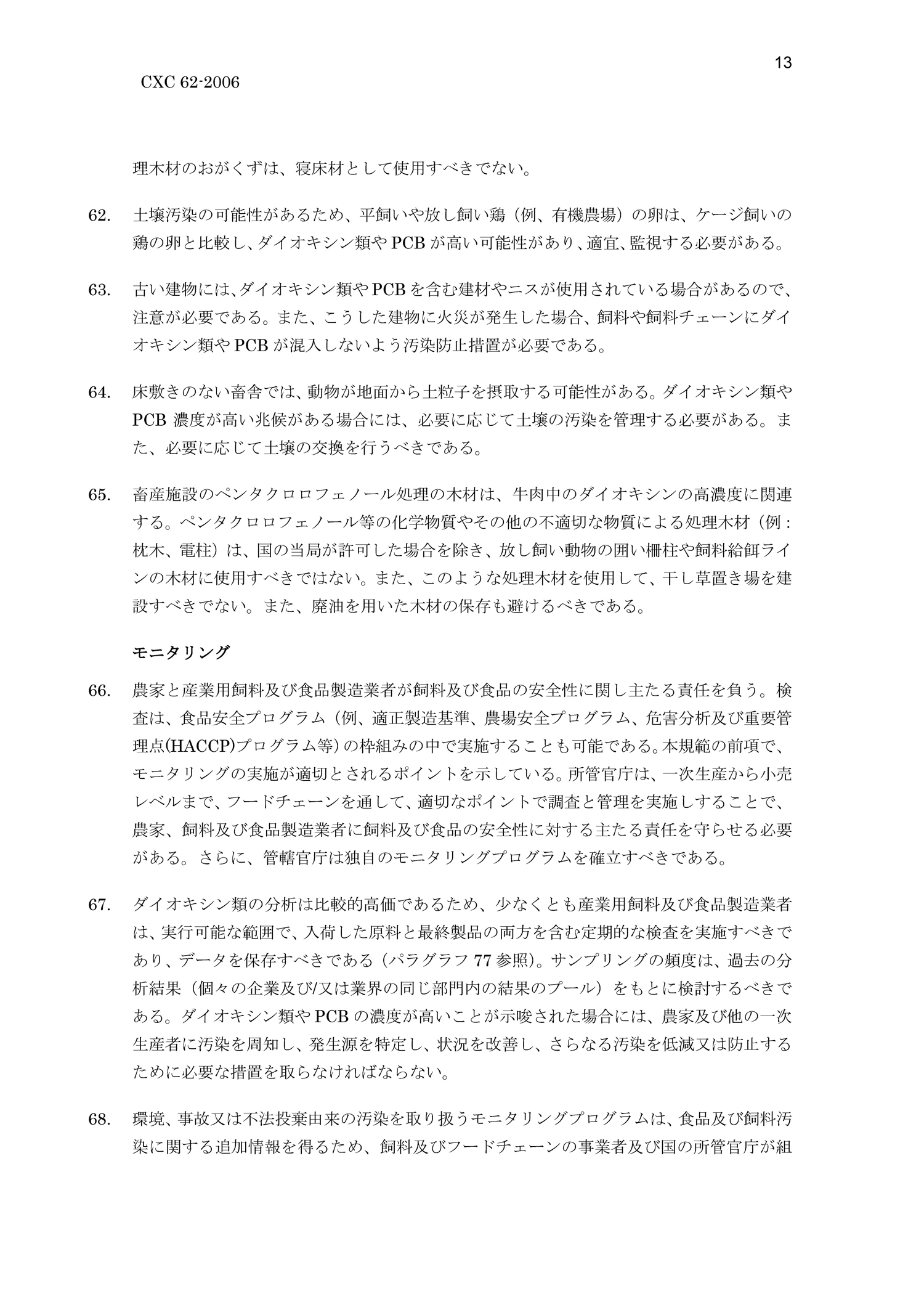 13

CXC 62-2006

理木材のおがくずは、寝床材として使用すべきでない。

62. 土壌汚染の可能性があるため、平飼いや放し飼い鶏（例、有機農場）の卵は、ケージ飼いの鶏の卵と比較し、ダイオキシン類や PCB が高い可能性があり、適宜、監視する必要がある。

63. 古い建物には、ダイオキシン類や PCB を含む建材やニスが使用されている場合があるので、注意が必要である。また、こうした建物に火災が発生した場合、飼料や飼料チェーンにダイオキシン類や PCB が混入しないよう汚染防止措置が必要である。

64. 床敷きのない畜舎では、動物が地面から土粒子を摂取する可能性がある。ダイオキシン類や PCB 濃度が高い兆候がある場合には、必要に応じて土壌の汚染を管理する必要がある。また、必要に応じて土壌の交換を行うべきである。

65. 畜産施設のペンタクロロフェノール処理の木材は、牛肉中のダイオキシンの高濃度に関連する。ペンタクロロフェノール等の化学物質やその他の不適切な物質による処理木材（例：枕木、電柱）は、国の当局が許可した場合を除き、放し飼い動物の囲い柵柱や飼料給餌ラインの木材に使用すべきではない。また、このような処理木材を使用して、干し草置き場を建設すべきでない。また、廃油を用いた木材の保存も避けるべきである。

モニタリング

66. 農家と産業用飼料及び食品製造業者が飼料及び食品の安全性に関し主たる責任を負う。検査は、食品安全プログラム（例、適正製造基準、農場安全プログラム、危害分析及び重要管理点(HACCP)プログラム等）の枠組みの中で実施することも可能である。本規範の前項で、モニタリングの実施が適切とされるポイントを示している。所管官庁は、一次生産から小売レベルまで、フードチェーンを通して、適切なポイントで調査と管理を実施しすることで、農家、飼料及び食品製造業者に飼料及び食品の安全性に対する主たる責任を守らせる必要がある。さらに、管轄官庁は独自のモニタリングプログラムを確立すべきである。

67. ダイオキシン類の分析は比較的高価であるため、少なくとも産業用飼料及び食品製造業者は、実行可能な範囲で、入荷した原料と最終製品の両方を含む定期的な検査を実施すべきであり、データを保存すべきである（パラグラフ 77 参照）。サンプリングの頻度は、過去の分析結果（個々の企業及び/又は業界の同じ部門内の結果のプール）をもとに検討するべきである。ダイオキシン類や PCB の濃度が高いことが示唆された場合には、農家及び他の一次生産者に汚染を周知し、発生源を特定し、状況を改善し、さらなる汚染を低減又は防止するために必要な措置を取らなければならない。

68. 環境、事故又は不法投棄由来の汚染を取り扱うモニタリングプログラムは、食品及び飼料汚染に関する追加情報を得るため、飼料及びフードチェーンの事業者及び国の所管官庁が組